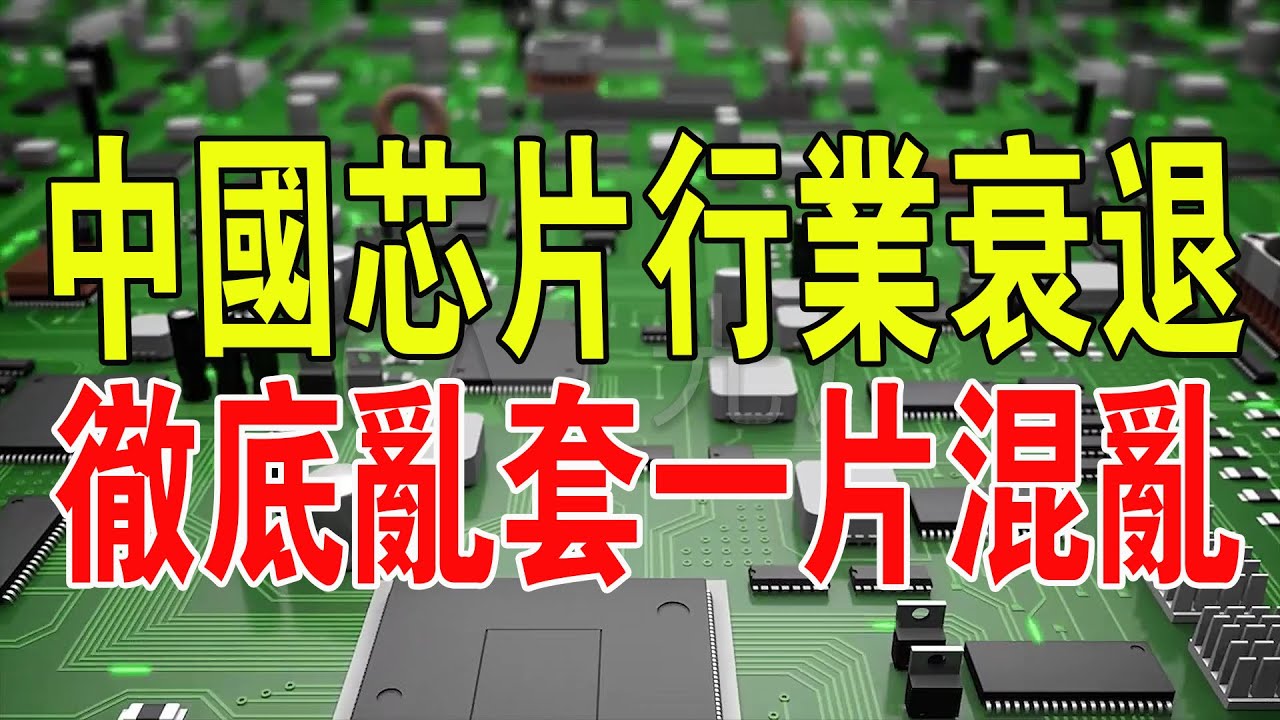 中國芯片行業衰退
徹底亂套一片混亂